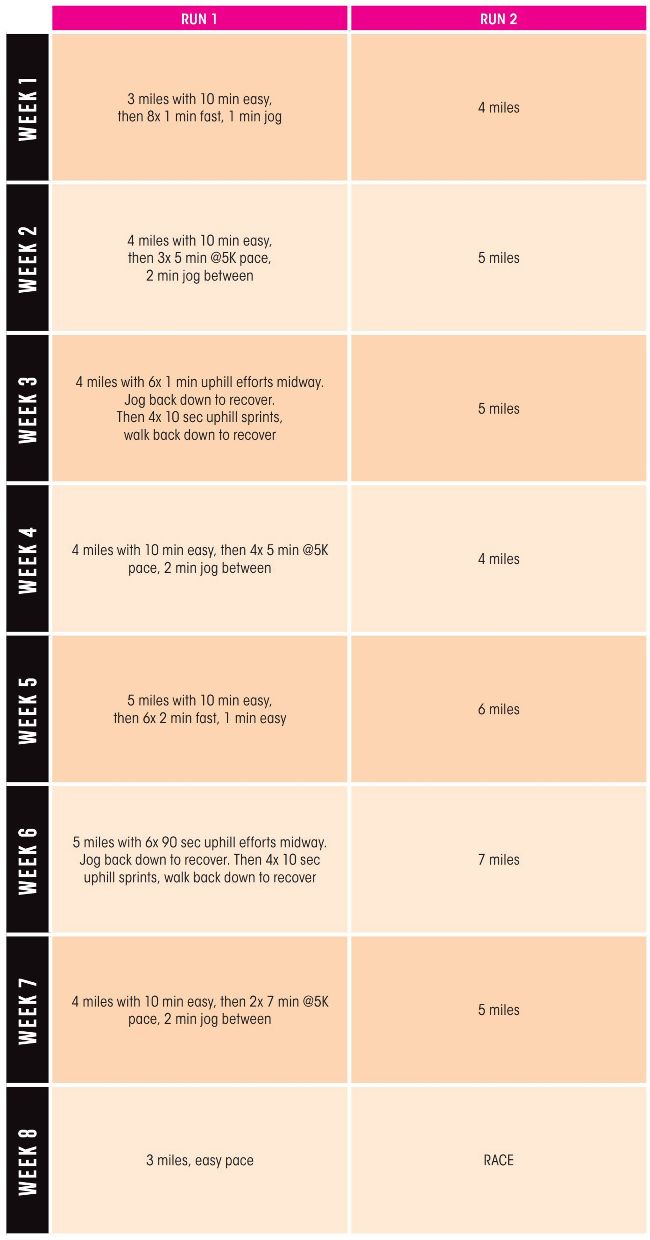 | | RUN 1 | RUN 2 |
|---|---|---|
| WEEK 1 | 3 miles with 10 min easy, then 8x 1 min fast, 1 min jog | 4 miles |
| WEEK 2 | 4 miles with 10 min easy, then 3x 5 min @5K pace, 2 min jog between | 5 miles |
| WEEK 3 | 4 miles with 6x 1 min uphill efforts midway. Jog back down to recover. Then 4x 10 sec uphill sprints, walk back down to recover | 5 miles |
| WEEK 4 | 4 miles with 10 min easy, then 4x 5 min @5K pace, 2 min jog between | 4 miles |
| WEEK 5 | 5 miles with 10 min easy, then 6x 2 min fast, 1 min easy | 6 miles |
| WEEK 6 | 5 miles with 6x 90 sec uphill efforts midway. Jog back down to recover. Then 4x 10 sec uphill sprints, walk back down to recover | 7 miles |
| WEEK 7 | 4 miles with 10 min easy, then 2x 7 min @5K pace, 2 min jog between | 5 miles |
| WEEK 8 | 3 miles, easy pace | RACE |